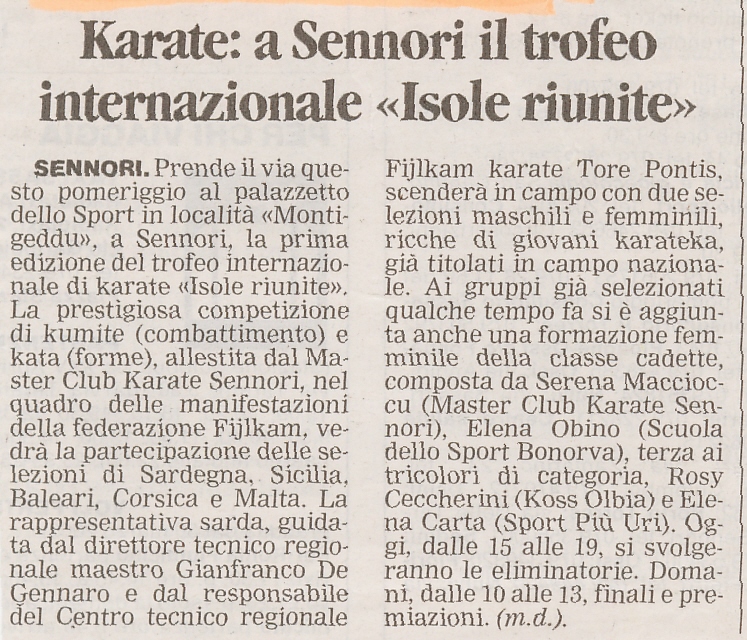 Karate: a Sennori il trofeo internazionale «Isole riunite»

SENNORI. Prende il via questo pomeriggio al palazzetto dello Sport in località «Montigeddu», a Sennori, la prima edizione del trofeo internazionale di karate «Isole riunite». La prestigiosa competizione di kumite (combattimento) e kata (forme), allestita dal Master Club Karate Sennori, nel quadro delle manifestazioni della federazione Fijlkam, vedrà la partecipazione delle selezioni di Sardegna, Sicilia, Baleari, Corsica e Malta. La rappresentativa sarda, guidata dal direttore tecnico regionale maestro Gianfranco De Gennaro e dal responsabile del Centro tecnico regionale Fijlkam karate Tore Pontis, scenderà in campo con due selezioni maschili e femminili, ricche di giovani karateka, già titolati in campo nazionale. Ai gruppi già selezionati qualche tempo fa si è aggiunta anche una formazione femminile della classe cadette, composta da Serena Maccioccu (Master Club Karate Sennori), Elena Obino (Scuola dello Sport Bonorva), terza ai tricolori di categoria, Rosy Ceccherini (Koss Olbia) e Elena Carta (Sport Più Uri). Oggi, dalle 15 alle 19, si svolgeranno le eliminatorie. Domani, dalle 10 alle 13, finali e premiazioni. (m.d.).